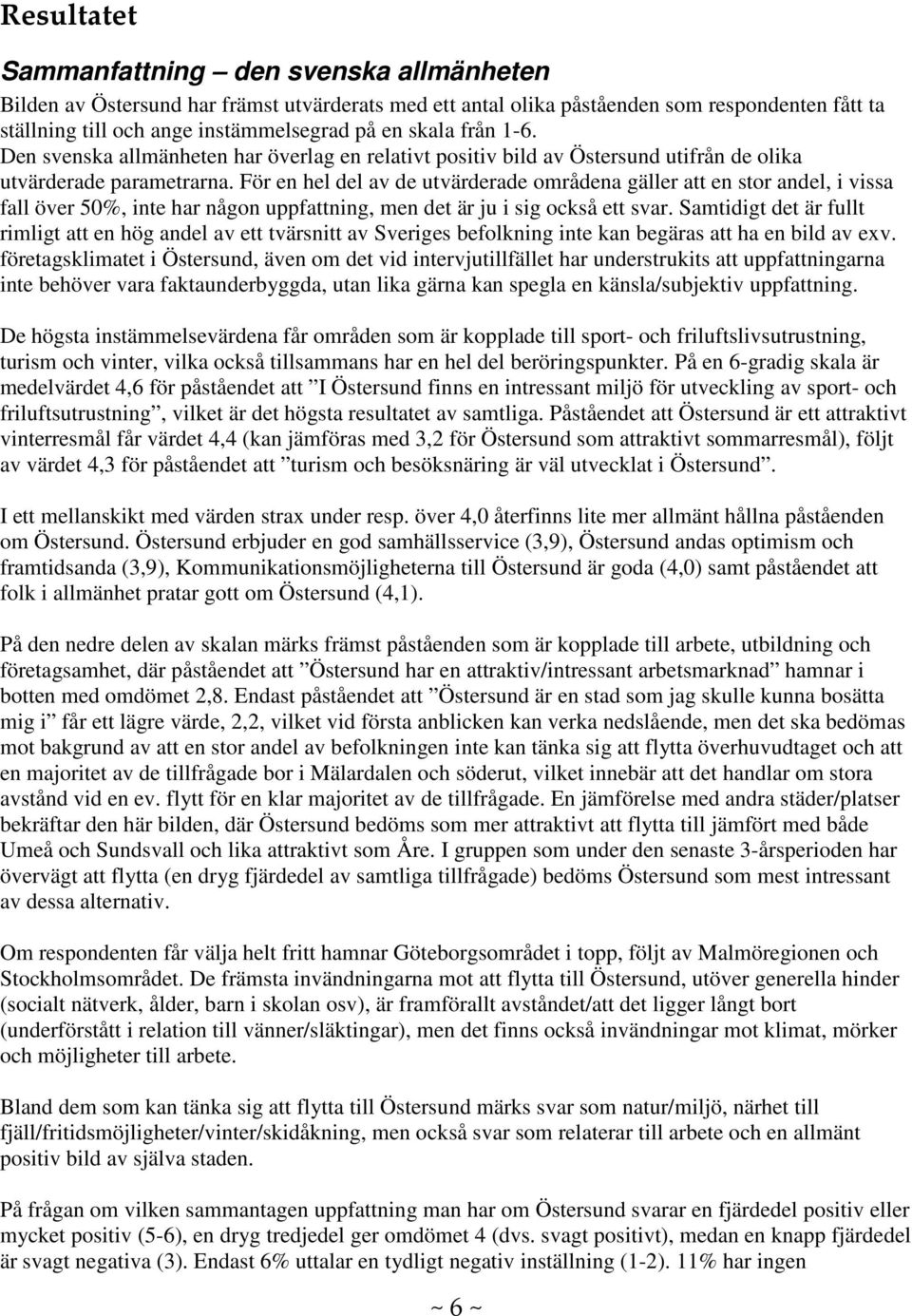 Resultatet

Sammanfattning – den svenska allmänheten

Bilden av Östersund har främst utvärderats med ett antal olika påståenden som respondenten fått ta ställning till och ange instämmelsegrad på en skala från 1-6. Den svenska allmänheten har överlag en relativt positiv bild av Östersund utifrån de olika utvärderade parametrarna. För en hel del av de utvärderade områdena gäller att en stor andel, i vissa fall över 50%, inte har någon uppfattning, men det är ju i sig också ett svar. Samtidigt det är fullt rimligt att en hög andel av ett tvärsnitt av Sveriges befolkning inte kan begäras att ha en bild av exv. företagsklimatet i Östersund, även om det vid intervjutillfället har understrukits att uppfattningarna inte behöver vara faktaunderbyggda, utan lika gärna kan spegla en känsla/subjektiv uppfattning.

De högsta instämmelsevärdena får områden som är kopplade till sport- och friluftslivsutrustning, turism och vinter, vilka också tillsammans har en hel del beröringspunkter. På en 6-gradig skala är medelvärdet 4,6 för påståendet att ”I Östersund finns en intressant miljö för utveckling av sport- och friluftsutrustning”, vilket är det högsta resultatet av samtliga. Påståendet att Östersund är ett attraktivt vinterresmål får värdet 4,4 (kan jämföras med 3,2 för Östersund som attraktivt sommarresmål), följt av värdet 4,3 för påståendet att ”turism och besöksnäring är väl utvecklat i Östersund”.

I ett mellanskikt med värden strax under resp. över 4,0 återfinns lite mer allmänt hållna påståenden om Östersund. Östersund erbjuder en god samhällsservice (3,9), Östersund andas optimism och framtidsanda (3,9), Kommunikationsmöjligheterna till Östersund är goda (4,0) samt påståendet att folk i allmänhet pratar gott om Östersund (4,1).

På den nedre delen av skalan märks främst påståenden som är kopplade till arbete, utbildning och företagsamhet, där påståendet att ”Östersund har en attraktiv/intressant arbetsmarknad” hamnar i botten med omdömet 2,8. Endast påståendet att ”Östersund är en stad som jag skulle kunna bosätta mig i” får ett lägre värde, 2,2, vilket vid första anblicken kan verka nedslående, men det ska bedömas mot bakgrund av att en stor andel av befolkningen inte kan tänka sig att flytta överhuvudtaget och att en majoritet av de tillfrågade bor i Mälardalen och söderut, vilket innebär att det handlar om stora avstånd vid en ev. flytt för en klar majoritet av de tillfrågade. En jämförelse med andra städer/platser bekräftar den här bilden, där Östersund bedöms som mer attraktivt att flytta till jämfört med både Umeå och Sundsvall och lika attraktivt som Åre. I gruppen som under den senaste 3-årsperioden har övervägt att flytta (en dryg fjärdedel av samtliga tillfrågade) bedöms Östersund som mest intressant av dessa alternativ.

Om respondenten får välja helt fritt hamnar Göteborgsområdet i topp, följt av Malmöregionen och Stockholmsområdet. De främsta invändningarna mot att flytta till Östersund, utöver generella hinder (socialt nätverk, ålder, barn i skolan osv), är framförallt avståndet/att det ligger långt bort (underförstått i relation till vänner/släktingar), men det finns också invändningar mot klimat, mörker och möjligheter till arbete.

Bland dem som kan tänka sig att flytta till Östersund märks svar som natur/miljö, närhet till fjäll/fritidsmöjligheter/vinter/skidåkning, men också svar som relaterar till arbete och en allmänt positiv bild av själva staden.

På frågan om vilken sammantagen uppfattning man har om Östersund svarar en fjärdedel positiv eller mycket positiv (5-6), en dryg tredjedel ger omdömet 4 (dvs. svagt positivt), medan en knapp fjärdedel är svagt negativa (3). Endast 6% uttalar en tydligt negativ inställning (1-2). 11% har ingen

~ 6 ~